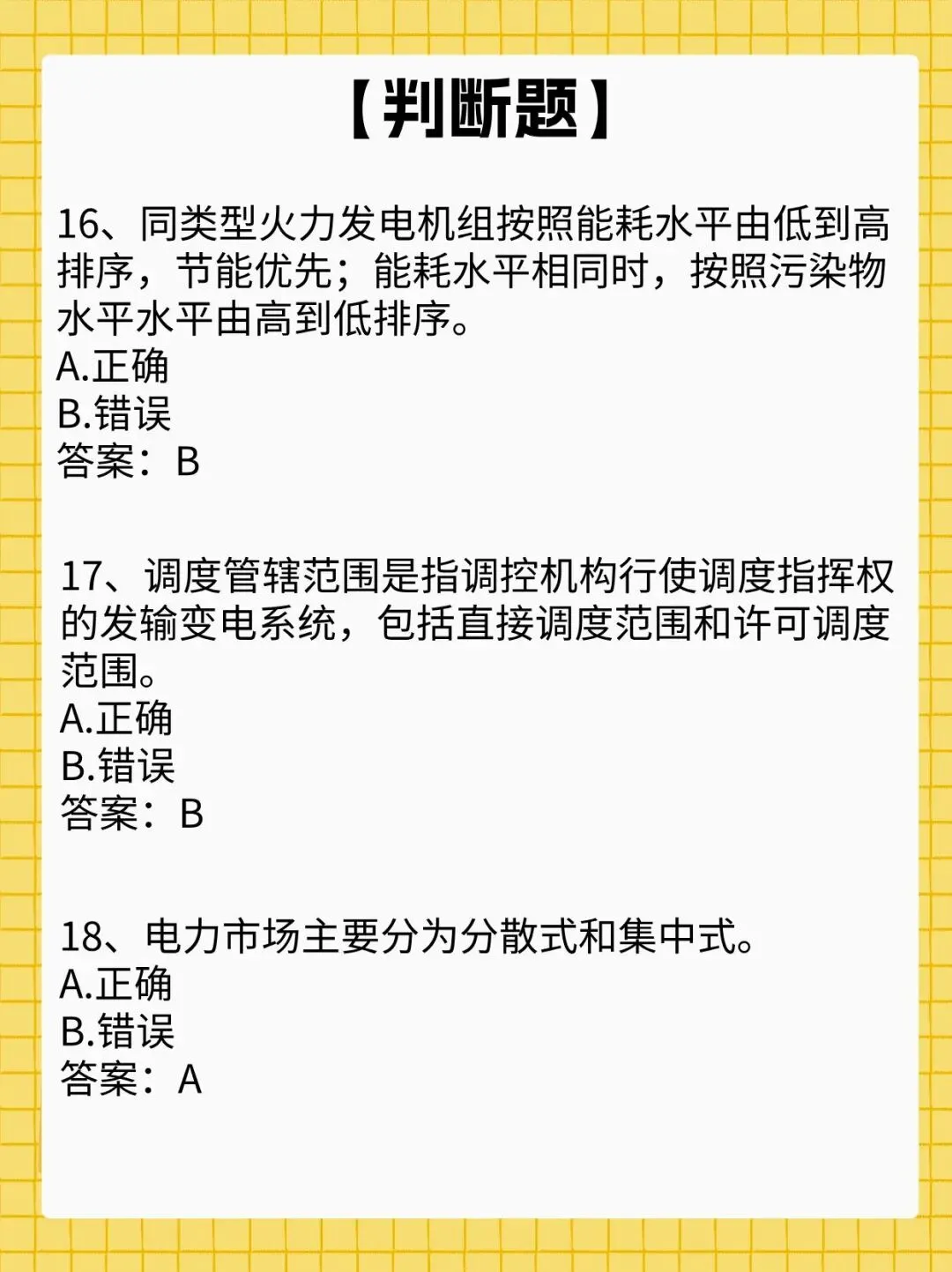 【判断题】

16、同类型火力发电机组按照能耗水平由低到高排序，节能优先；能耗水平相同时，按照污染物水平水平由高到低排序。
A.正确
B.错误
答案：B

17、调度管辖范围是指调控机构行使调度指挥权的发输变电系统，包括直接调度范围和许可调度范围。
A.正确
B.错误
答案：B

18、电力市场主要分为分散式和集中式。
A.正确
B.错误
答案：A